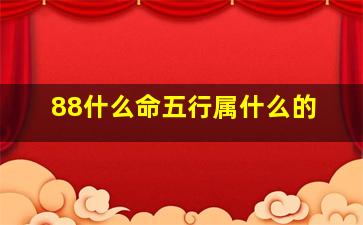 88什么命五行属什么的